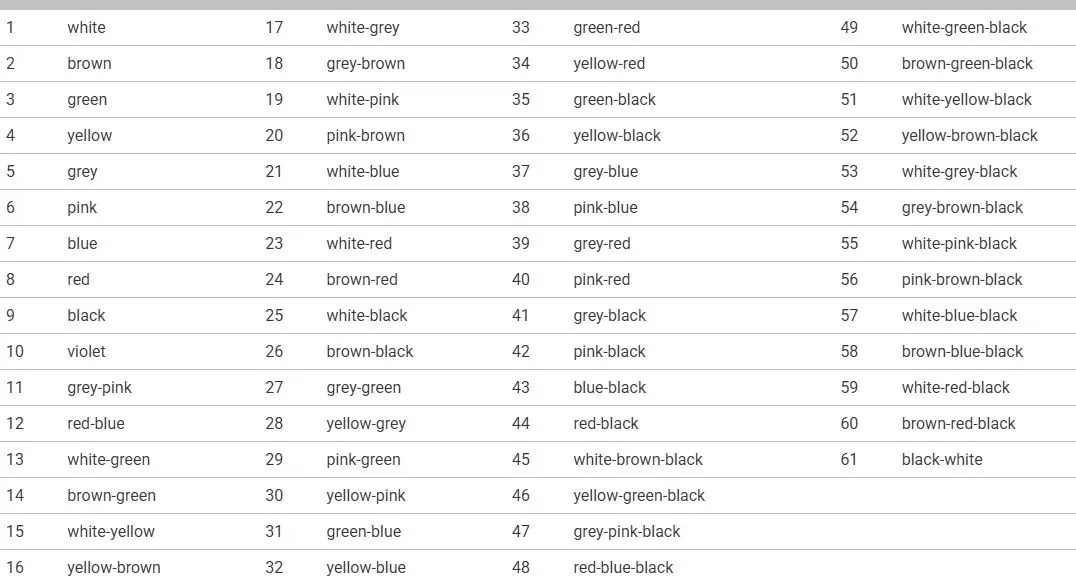 | | | | | | | | |
|---|---|---|---|---|---|---|---|
| 1 | white | 17 | white-grey | 33 | green-red | 49 | white-green-black |
| 2 | brown | 18 | grey-brown | 34 | yellow-red | 50 | brown-green-black |
| 3 | green | 19 | white-pink | 35 | green-black | 51 | white-yellow-black |
| 4 | yellow | 20 | pink-brown | 36 | yellow-black | 52 | yellow-brown-black |
| 5 | grey | 21 | white-blue | 37 | grey-blue | 53 | white-grey-black |
| 6 | pink | 22 | brown-blue | 38 | pink-blue | 54 | grey-brown-black |
| 7 | blue | 23 | white-red | 39 | grey-red | 55 | white-pink-black |
| 8 | red | 24 | brown-red | 40 | pink-red | 56 | pink-brown-black |
| 9 | black | 25 | white-black | 41 | grey-black | 57 | white-blue-black |
| 10 | violet | 26 | brown-black | 42 | pink-black | 58 | brown-blue-black |
| 11 | grey-pink | 27 | grey-green | 43 | blue-black | 59 | white-red-black |
| 12 | red-blue | 28 | yellow-grey | 44 | red-black | 60 | brown-red-black |
| 13 | white-green | 29 | pink-green | 45 | white-brown-black | 61 | black-white |
| 14 | brown-green | 30 | yellow-pink | 46 | yellow-green-black | | |
| 15 | white-yellow | 31 | green-blue | 47 | grey-pink-black | | |
| 16 | yellow-brown | 32 | yellow-blue | 48 | red-blue-black | | |